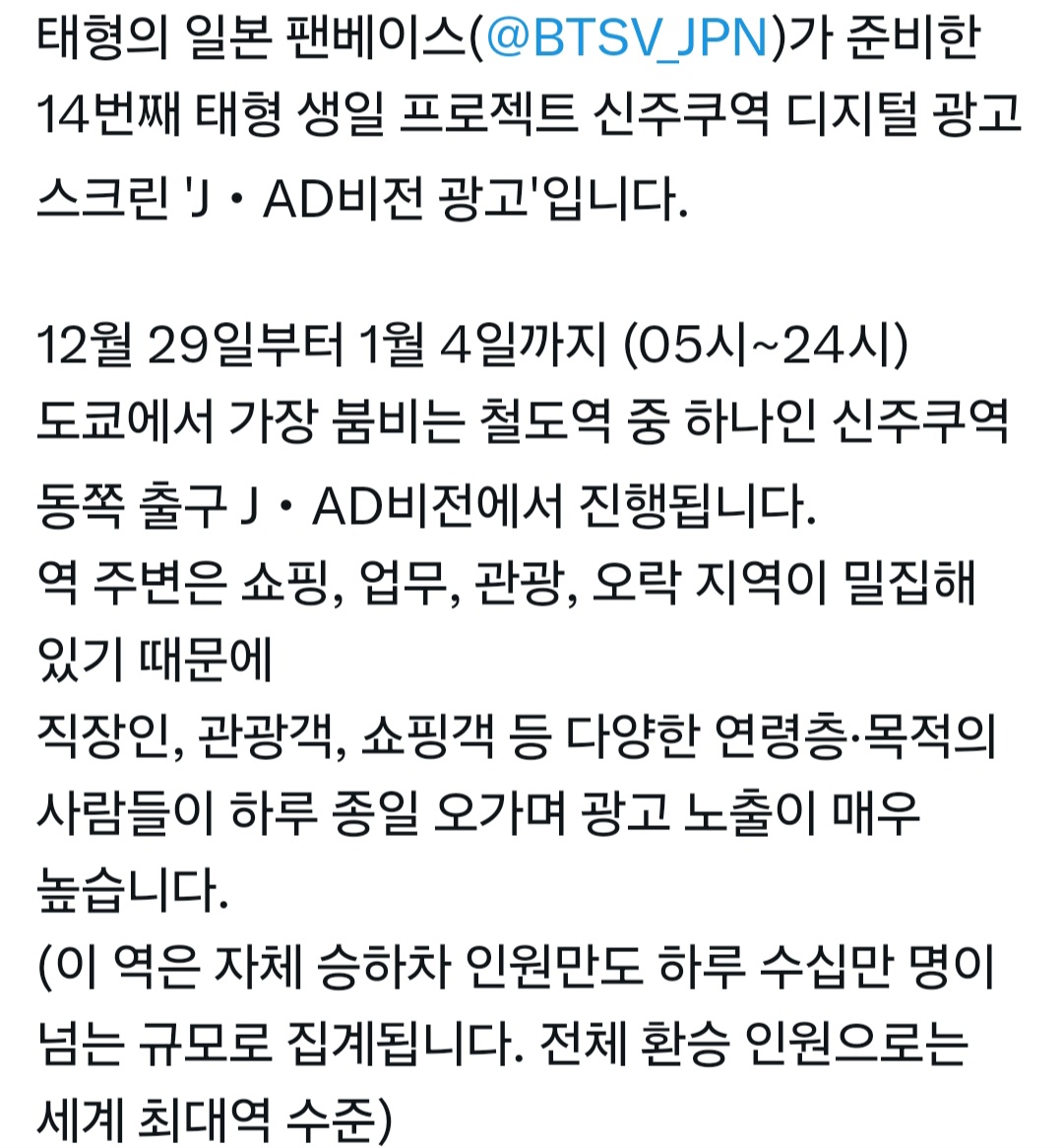 태형의 일본 팬베이스(@BTSV_JPN)가 준비한 14번째 태형 생일 프로젝트 신주쿠역 디지털 광고 스크린 'J・AD비전 광고'입니다.

12월 29일부터 1월 4일까지 (05시~24시)
도쿄에서 가장 붐비는 철도역 중 하나인 신주쿠역 동쪽 출구 J・AD비전에서 진행됩니다.
역 주변은 쇼핑, 업무, 관광, 오락 지역이 밀집해 있기 때문에
직장인, 관광객, 쇼핑객 등 다양한 연령층·목적의 사람들이 하루 종일 오가며 광고 노출이 매우 높습니다.
(이 역은 자체 승하차 인원만도 하루 수십만 명이 넘는 규모로 집계됩니다. 전체 환승 인원으로는 세계 최대역 수준)